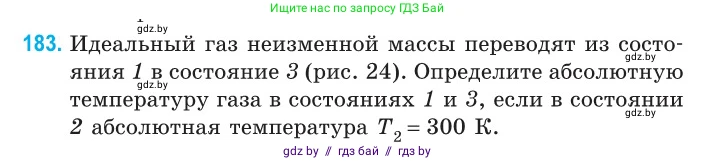 Ищите нас по запросу ГДЗ Бай

gdz.by

183. Идеальный газ неизменной массы переводят из состояния 1 в состояние 3 (рис. 24). Определите абсолютную температуру газа в состояниях 1 и 3, если в состоянии 2 абсолютная температура $T_2 = 300$ К.

gdz.by

gdz.by

gdz.by

gdz by // гдз бай // гдз by